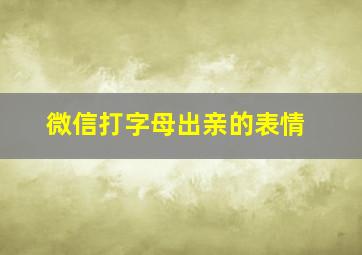 微信打字母出亲的表情